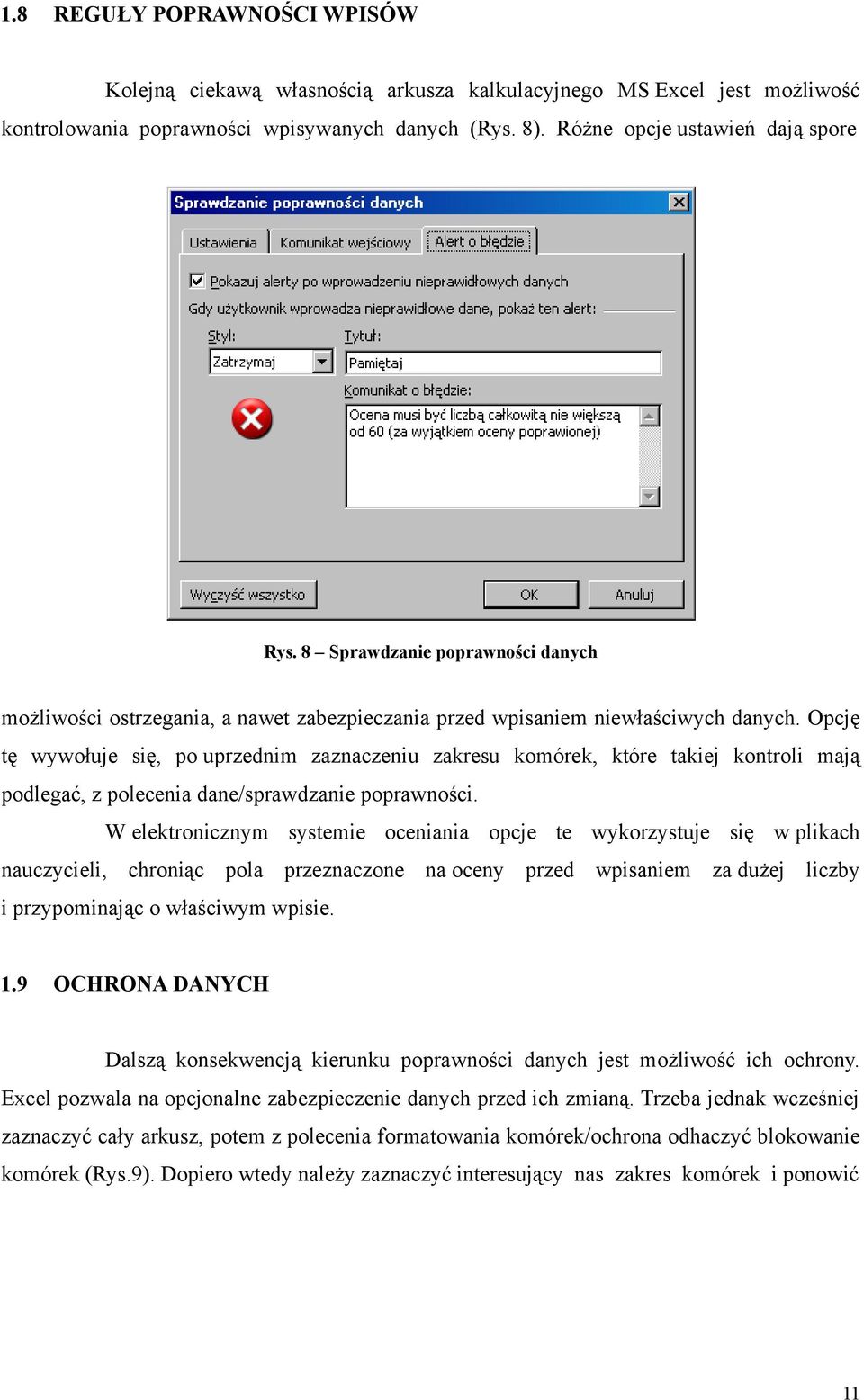 1.8 REGUŁY POPRAWNOŚCI WPISÓW

Kolejną ciekawą własnością arkusza kalkulacyjnego MS Excel jest możliwość kontrolowania poprawności wpisywanych danych (Rys. 8). Różne opcje ustawień dają spore

Sprawdzanie poprawności danych

Ustawienia

Komunikat wejściowy

Alert o błędzie

Pokazuj alerty po wprowadzeniu nieprawidłowych danych

Gdy użytkownik wprowadza nieprawidłowe dane, pokaż ten alert:

Styl:

Zatrzymaj

Tytuł:

Pamiętaj

Komunikat o błędzie:

Ocena musi być liczbą całkowitą nie większą od 60 (za wyjątkiem oceny poprawionej)

Wyczyść wszystko

OK

Anuluj

Rys. 8 – Sprawdzanie poprawności danych

możliwości ostrzegania, a nawet zabezpieczania przed wpisaniem niewłaściwych danych. Opcję tę wywołuje się, po uprzednim zaznaczeniu zakresu komórek, które takiej kontroli mają podlegać, z polecenia dane/sprawdzanie poprawności.

W elektronicznym systemie oceniania opcje te wykorzystuje się w plikach nauczycieli, chroniąc pola przeznaczone na oceny przed wpisaniem za dużej liczby i przypominając o właściwym wpisie.

1.9 OCHRONA DANYCH

Dalszą konsekwencją kierunku poprawności danych jest możliwość ich ochrony. Excel pozwala na opcjonalne zabezpieczenie danych przed ich zmianą. Trzeba jednak wcześniej zaznaczyć cały arkusz, potem z polecenia formatowania komórek/ochrona odhaczyć blokowanie komórek (Rys.9). Dopiero wtedy należy zaznaczyć interesujący nas zakres komórek i ponowić

11